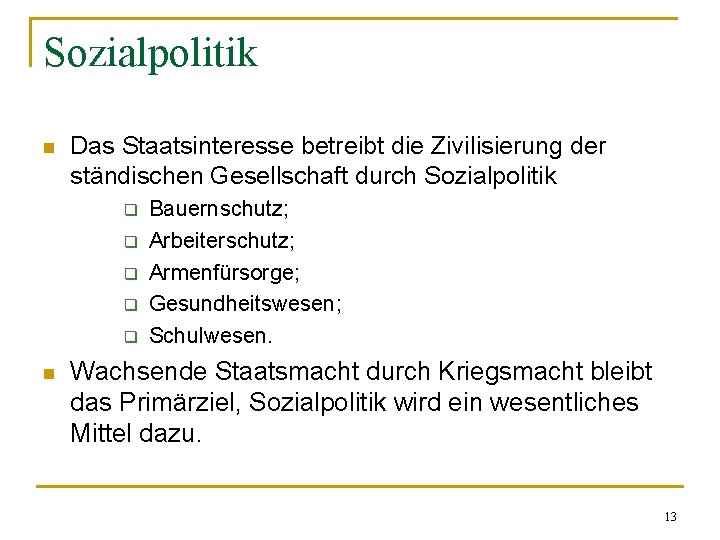 Sozialpolitik

Das Staatsinteresse betreibt die Zivilisierung der ständischen Gesellschaft durch Sozialpolitik

Bauernschutz;

Arbeiterschutz;

Armenfürsorge;

Gesundheitswesen;

Schulwesen.

Wachsende Staatsmacht durch Kriegsmacht bleibt das Primärziel, Sozialpolitik wird ein wesentliches Mittel dazu.

13